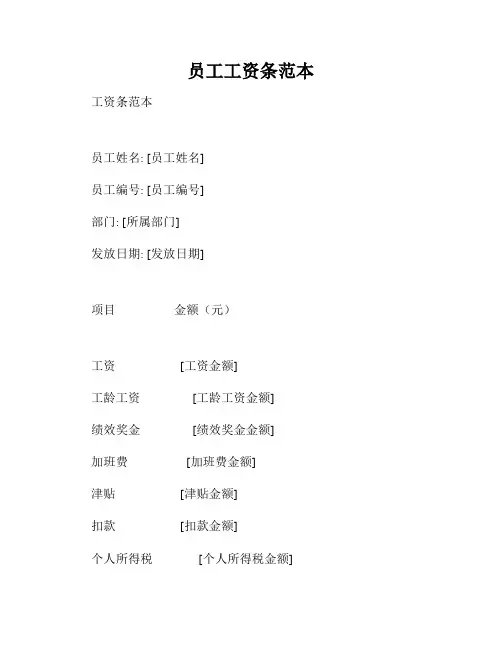 员工工资条范本

工资条范本

员工姓名: [员工姓名]

员工编号: [员工编号]

部门: [所属部门]

发放日期: [发放日期]

项目 金额（元）

工资 [工资金额]

工龄工资 [工龄工资金额]

绩效奖金 [绩效奖金金额]

加班费 [加班费金额]

津贴 [津贴金额]

扣款 [扣款金额]

个人所得税 [个人所得税金额]